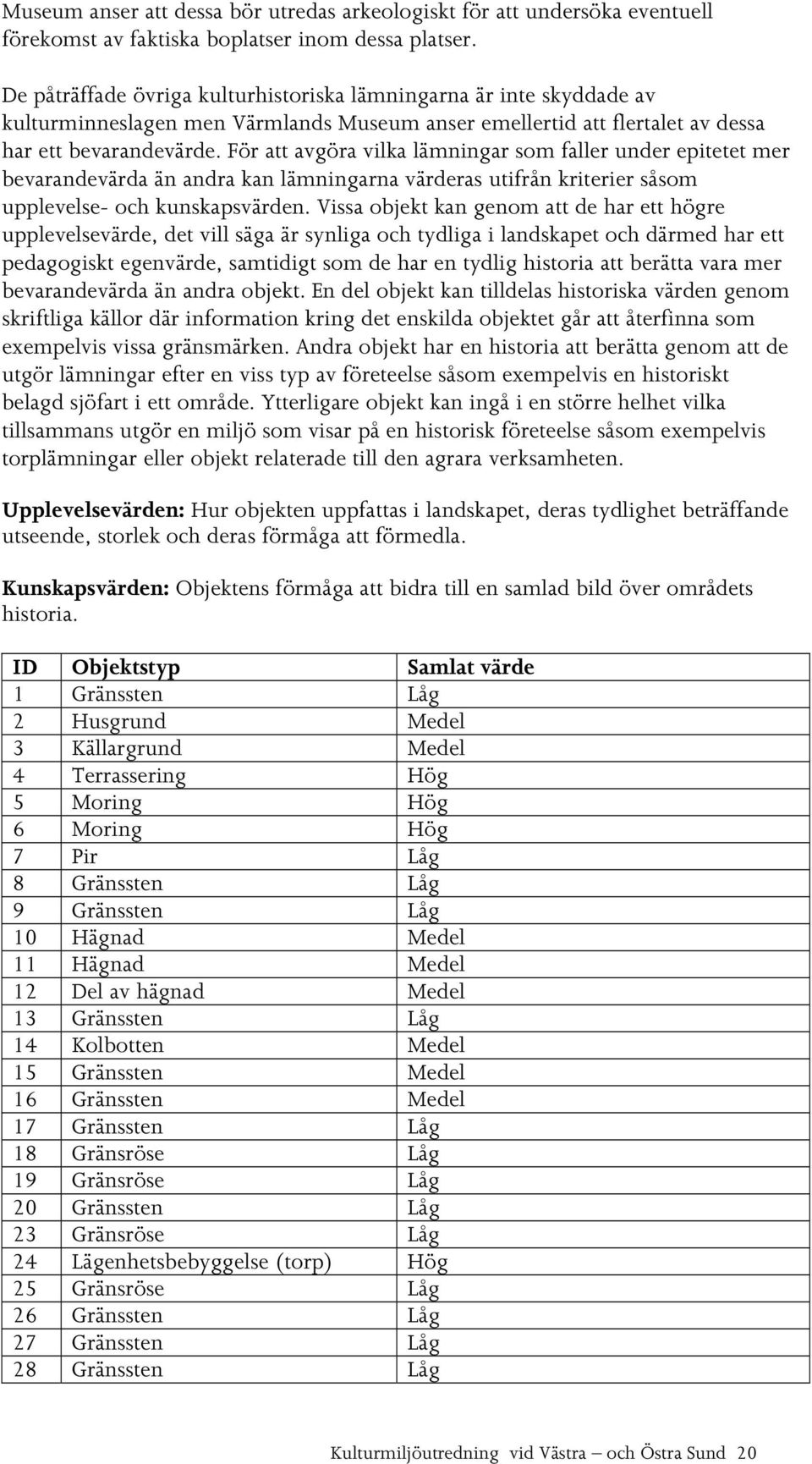 Museum anser att dessa bör utredas arkeologiskt för att undersöka eventuell förekomst av faktiska boplatser inom dessa platser.

De påträffade övriga kulturhistoriska lämningarna är inte skyddade av kulturminneslagen men Värmlands Museum anser emellertid att flertalet av dessa har ett bevarandevärde. För att avgöra vilka lämningar som faller under epitetet mer bevarandevärda än andra kan lämningarna värderas utifrån kriterier såsom upplevelse- och kunskapsvärden. Vissa objekt kan genom att de har ett högre upplevelsevärde, det vill säga är synliga och tydliga i landskapet och därmed har ett pedagogiskt egenvärde, samtidigt som de har en tydlig historia att berätta vara mer bevarandevärda än andra objekt. En del objekt kan tilldelas historiska värden genom skriftliga källor där information kring det enskilda objektet går att återfinna som exempelvis vissa gränsmärken. Andra objekt har en historia att berätta genom att de utgör lämningar efter en viss typ av företeelse såsom exempelvis en historiskt belagd sjöfart i ett område. Ytterligare objekt kan ingå i en större helhet vilka tillsammans utgör en miljö som visar på en historisk företeelse såsom exempelvis torplämningar eller objekt relaterade till den agrara verksamheten.

Upplevelsevärden: Hur objekten uppfattas i landskapet, deras tydlighet beträffande utseende, storlek och deras förmåga att förmedla.

Kunskapsvärden: Objektens förmåga att bidra till en samlad bild över områdets historia.

| ID | Objektstyp | Samlat värde |
|---|---|---|
| 1 | Gränssten | Låg |
| 2 | Husgrund | Medel |
| 3 | Källargrund | Medel |
| 4 | Terrassering | Hög |
| 5 | Moring | Hög |
| 6 | Moring | Hög |
| 7 | Pir | Låg |
| 8 | Gränssten | Låg |
| 9 | Gränssten | Låg |
| 10 | Hägnad | Medel |
| 11 | Hägnad | Medel |
| 12 | Del av hägnad | Medel |
| 13 | Gränssten | Låg |
| 14 | Kolbotten | Medel |
| 15 | Gränssten | Medel |
| 16 | Gränssten | Medel |
| 17 | Gränssten | Låg |
| 18 | Gränsröse | Låg |
| 19 | Gränsröse | Låg |
| 20 | Gränssten | Låg |
| 23 | Gränsröse | Låg |
| 24 | Lägenhetsbebyggelse (torp) | Hög |
| 25 | Gränsröse | Låg |
| 26 | Gränssten | Låg |
| 27 | Gränssten | Låg |
| 28 | Gränssten | Låg |

Kulturmiljöutredning vid Västra – och Östra Sund 20